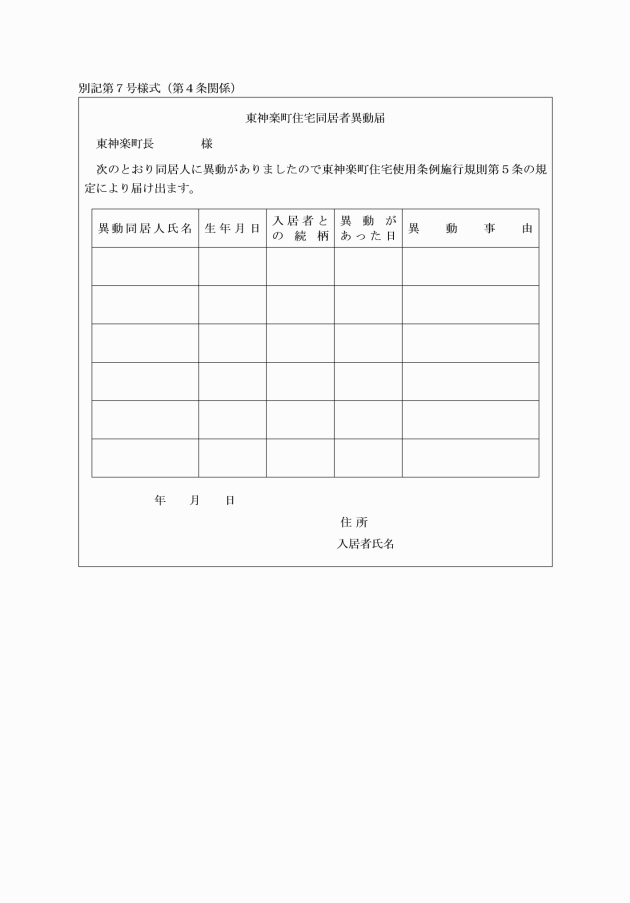 別記第７号様式（第４条関係）

東神楽町住宅同居者異動届

東神楽町長　　　　様

次のとおり同居人に異動がありましたので東神楽町住宅使用条例施行規則第５条の規定により届け出ます。

| 異動同居人氏名 | 生年月日 | 入居者との続柄 | 異動があった日 | 異動事由 |
|---|---|---|---|---|
| | | | | |
| | | | | |
| | | | | |
| | | | | |
| | | | | |
| | | | | |

年　　月　　日

住所
入居者氏名